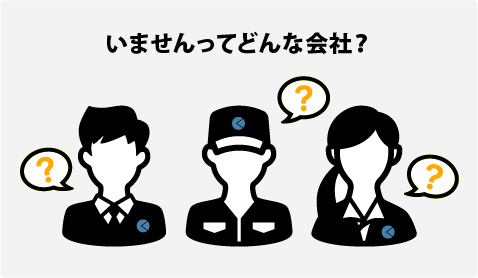 いませんってどんな会社？

?

?

?